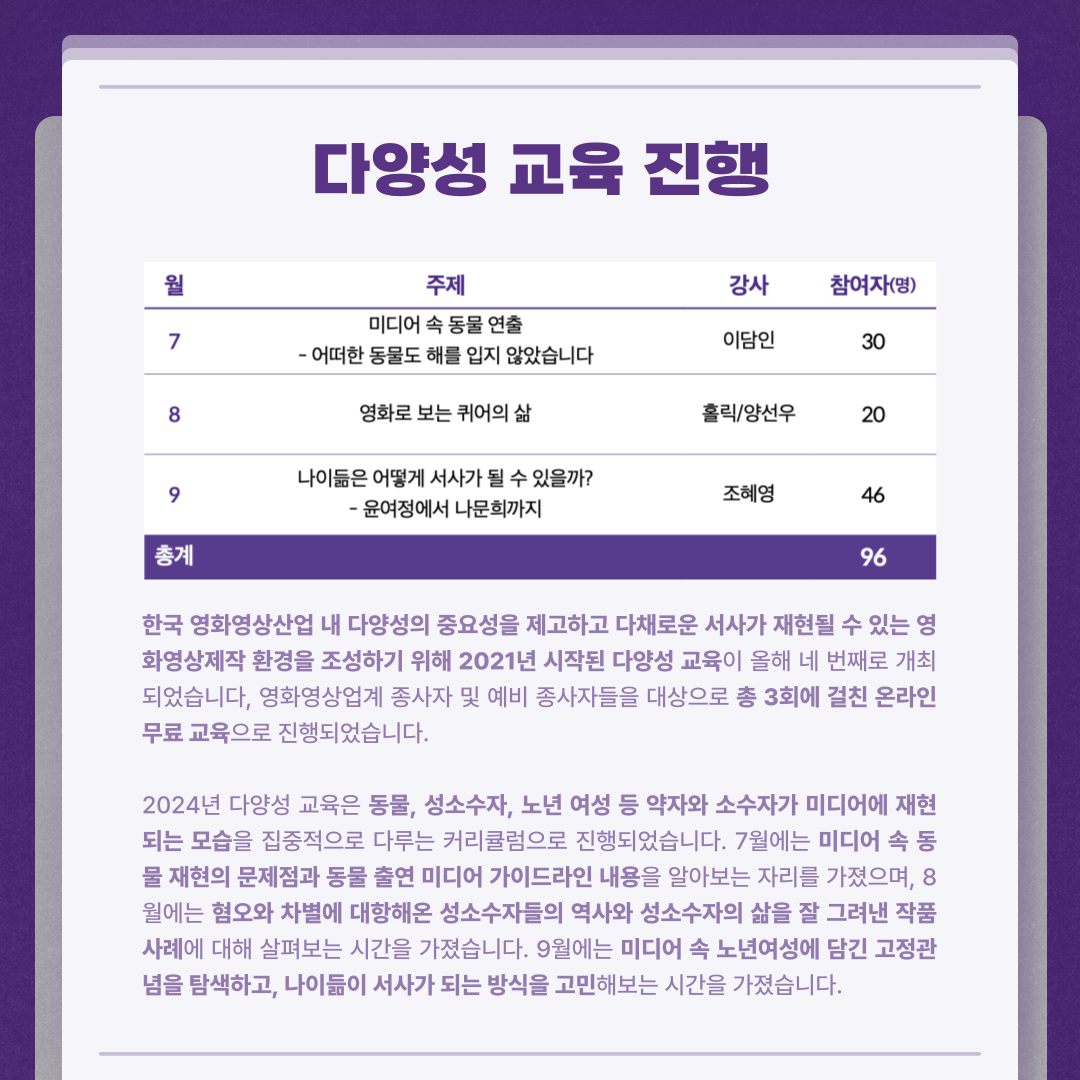 다양성 교육 진행

| 월 | 주제 | 강사 | 참여자(명) |
|---|---|---|---|
| 7 | 미디어 속 동물 연출 - 어떠한 동물도 해를 입지 않았습니다 | 이담인 | 30 |
| 8 | 영화로 보는 퀴어의 삶 | 홀릭/양선우 | 20 |
| 9 | 나이듦은 어떻게 서사가 될 수 있을까? - 윤여정에서 나문희까지 | 조혜영 | 46 |
| 총계 | | | 96 |

한국 영화영상산업 내 다양성의 중요성을 제고하고 다채로운 서사가 재현될 수 있는 영화영상제작 환경을 조성하기 위해 2021년 시작된 다양성 교육이 올해 네 번째로 개최되었습니다, 영화영상업계 종사자 및 예비 종사자들을 대상으로 총 3회에 걸친 온라인 무료 교육으로 진행되었습니다.

2024년 다양성 교육은 동물, 성소수자, 노년 여성 등 약자와 소수자가 미디어에 재현되는 모습을 집중적으로 다루는 커리큘럼으로 진행되었습니다. 7월에는 미디어 속 동물 재현의 문제점과 동물 출연 미디어 가이드라인 내용을 알아보는 자리를 가졌으며, 8월에는 혐오와 차별에 대항해온 성소수자들의 역사와 성소수자의 삶을 잘 그려낸 작품 사례에 대해 살펴보는 시간을 가졌습니다. 9월에는 미디어 속 노년여성에 담긴 고정관념을 탐색하고, 나이듦이 서사가 되는 방식을 고민해보는 시간을 가졌습니다.